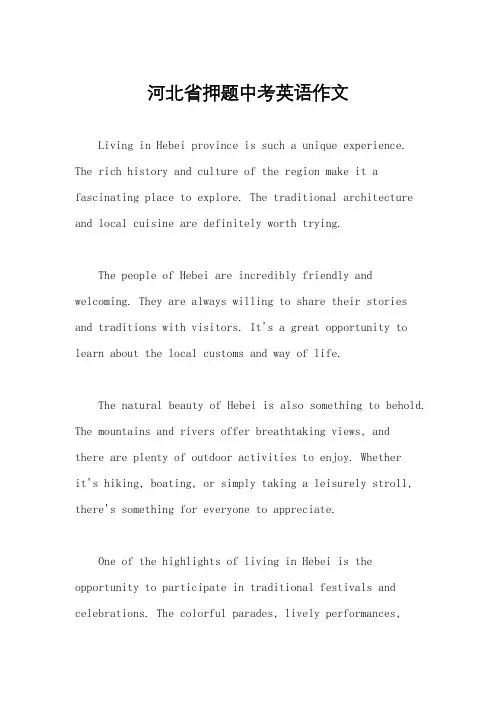 河北省押题中考英语作文

Living in Hebei province is such a unique experience. The rich history and culture of the region make it a fascinating place to explore. The traditional architecture and local cuisine are definitely worth trying.

The people of Hebei are incredibly friendly and welcoming. They are always willing to share their stories and traditions with visitors. It's a great opportunity to learn about the local customs and way of life.

The natural beauty of Hebei is also something to behold. The mountains and rivers offer breathtaking views, and there are plenty of outdoor activities to enjoy. Whether it's hiking, boating, or simply taking a leisurely stroll, there's something for everyone to appreciate.

One of the highlights of living in Hebei is the opportunity to participate in traditional festivals and celebrations. The colorful parades, lively performances,